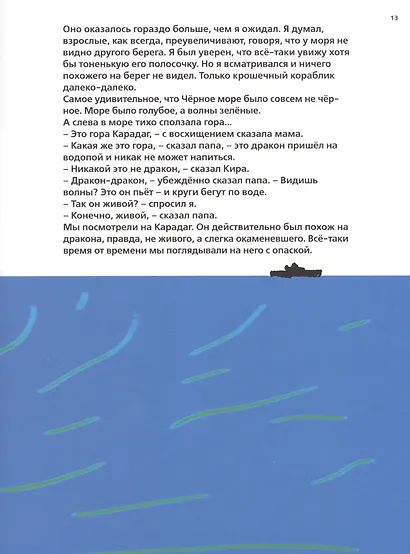 13

Оно оказалось гораздо больше, чем я ожидал. Я думал, взрослые, как всегда, преувеличивают, говоря, что у моря не видно другого берега. Я был уверен, что всё-таки увижу хотя бы тоненькую его полосочку. Но я всматривался и ничего похожего на берег не видел. Только крошечный кораблик далеко-далеко.
Самое удивительное, что Чёрное море было совсем не чёрное. Море было голубое, а волны зелёные.
А слева в море тихо сползала гора...
– Это гора Карадаг, – с восхищением сказала мама.
– Какая же это гора, – сказал папа, – это дракон пришёл на водопой и никак не может напиться.
– Никакой это не дракон, – сказал Кира.
– Дракон-дракон, – убеждённо сказал папа. – Видишь волны? Это он пьёт – и круги бегут по воде.
– Так он живой? – спросил я.
– Конечно, живой, – сказал папа.
Мы посмотрели на Карадаг. Он действительно был похож на дракона, правда, не живого, а слегка окаменевшего. Всё-таки время от времени мы поглядывали на него с опаской.